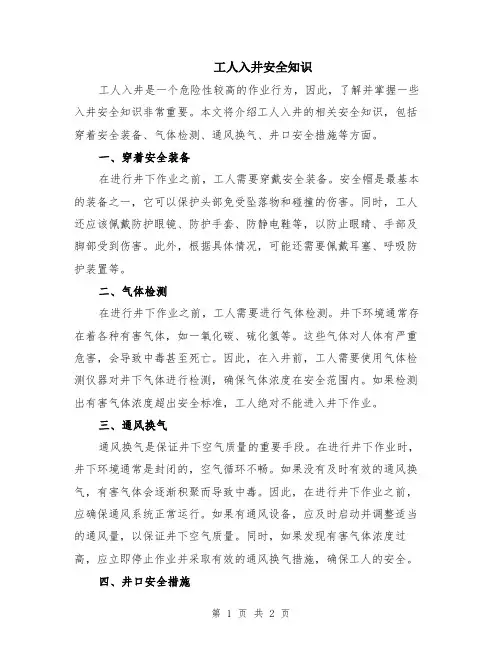 工人入井安全知识

工人入井是一个危险性较高的作业行为，因此，了解并掌握一些入井安全知识非常重要。本文将介绍工人入井的相关安全知识，包括穿着安全装备、气体检测、通风换气、井口安全措施等方面。

一、穿着安全装备

在进行井下作业之前，工人需要穿戴安全装备。安全帽是最基本的装备之一，它可以保护头部免受坠落物和碰撞的伤害。同时，工人还应该佩戴防护眼镜、防护手套、防静电鞋等，以防止眼睛、手部及脚部受到伤害。此外，根据具体情况，可能还需要佩戴耳塞、呼吸防护装置等。

二、气体检测

在进行井下作业之前，工人需要进行气体检测。井下环境通常存在着各种有害气体，如一氧化碳、硫化氢等。这些气体对人体有严重危害，会导致中毒甚至死亡。因此，在入井前，工人需要使用气体检测仪器对井下气体进行检测，确保气体浓度在安全范围内。如果检测出有害气体浓度超出安全标准，工人绝对不能进入井下作业。

三、通风换气

通风换气是保证井下空气质量的重要手段。在进行井下作业时，井下环境通常是封闭的，空气循环不畅。如果没有及时有效的通风换气，有害气体会逐渐积聚而导致中毒。因此，在进行井下作业之前，应确保通风系统正常运行。如果有通风设备，应及时启动并调整适当的通风量，以保证井下空气质量。同时，如果发现有害气体浓度过高，应立即停止作业并采取有效的通风换气措施，确保工人的安全。

四、井口安全措施

第 1 页 共 2 页